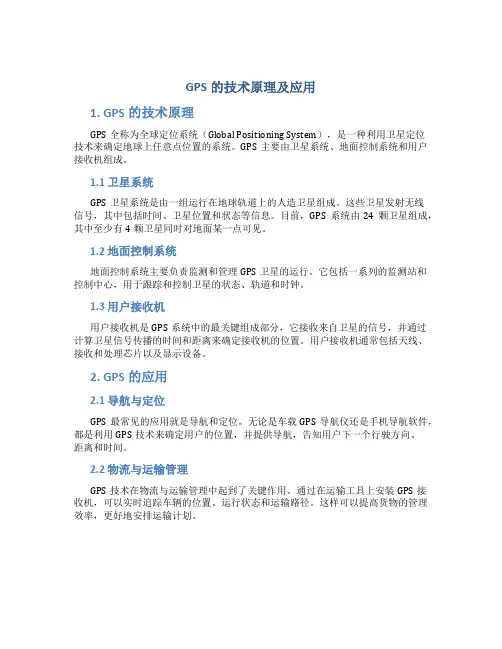 GPS 的技术原理及应用

1. GPS 的技术原理

GPS 全称为全球定位系统（Global Positioning System），是一种利用卫星定位技术来确定地球上任意点位置的系统。GPS 主要由卫星系统、地面控制系统和用户接收机组成。

1.1 卫星系统

GPS 卫星系统是由一组运行在地球轨道上的人造卫星组成。这些卫星发射无线信号，其中包括时间、卫星位置和状态等信息。目前，GPS 系统由 24 颗卫星组成，其中至少有 4 颗卫星同时对地面某一点可见。

1.2 地面控制系统

地面控制系统主要负责监测和管理 GPS 卫星的运行。它包括一系列的监测站和控制中心，用于跟踪和控制卫星的状态、轨道和时钟。

1.3 用户接收机

用户接收机是 GPS 系统中的最关键组成部分，它接收来自卫星的信号，并通过计算卫星信号传播的时间和距离来确定接收机的位置。用户接收机通常包括天线、接收和处理芯片以及显示设备。

2. GPS 的应用

2.1 导航与定位

GPS 最常见的应用就是导航和定位。无论是车载 GPS 导航仪还是手机导航软件，都是利用 GPS 技术来确定用户的位置，并提供导航，告知用户下一个行驶方向、距离和时间。

2.2 物流与运输管理

GPS 技术在物流与运输管理中起到了关键作用。通过在运输工具上安装 GPS 接收机，可以实时追踪车辆的位置、运行状态和运输路径。这样可以提高货物的管理效率，更好地安排运输计划。